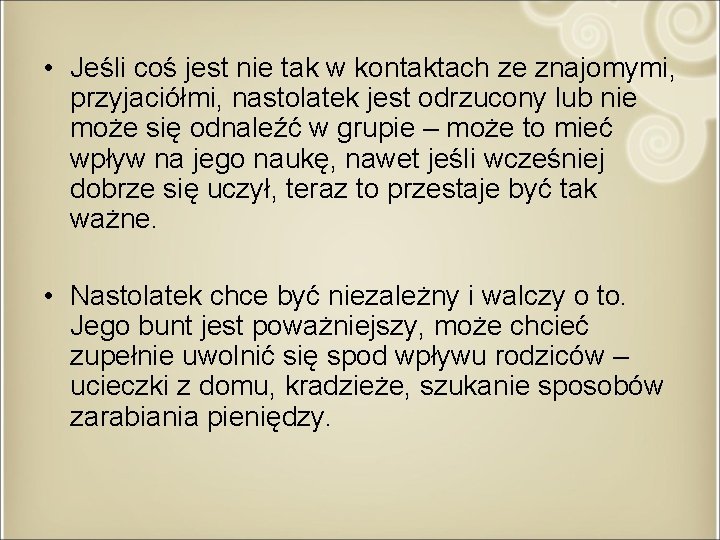 • Jeśli coś jest nie tak w kontaktach ze znajomymi, przyjaciółmi, nastolatek jest odrzucony lub nie może się odnaleźć w grupie – może to mieć wpływ na jego naukę, nawet jeśli wcześniej dobrze się uczył, teraz to przestaje być tak ważne.

• Nastolatek chce być niezależny i walczy o to. Jego bunt jest poważniejszy, może chcieć zupełnie uwolnić się spod wpływu rodziców – ucieczki z domu, kradzieże, szukanie sposobów zarabiania pieniędzy.